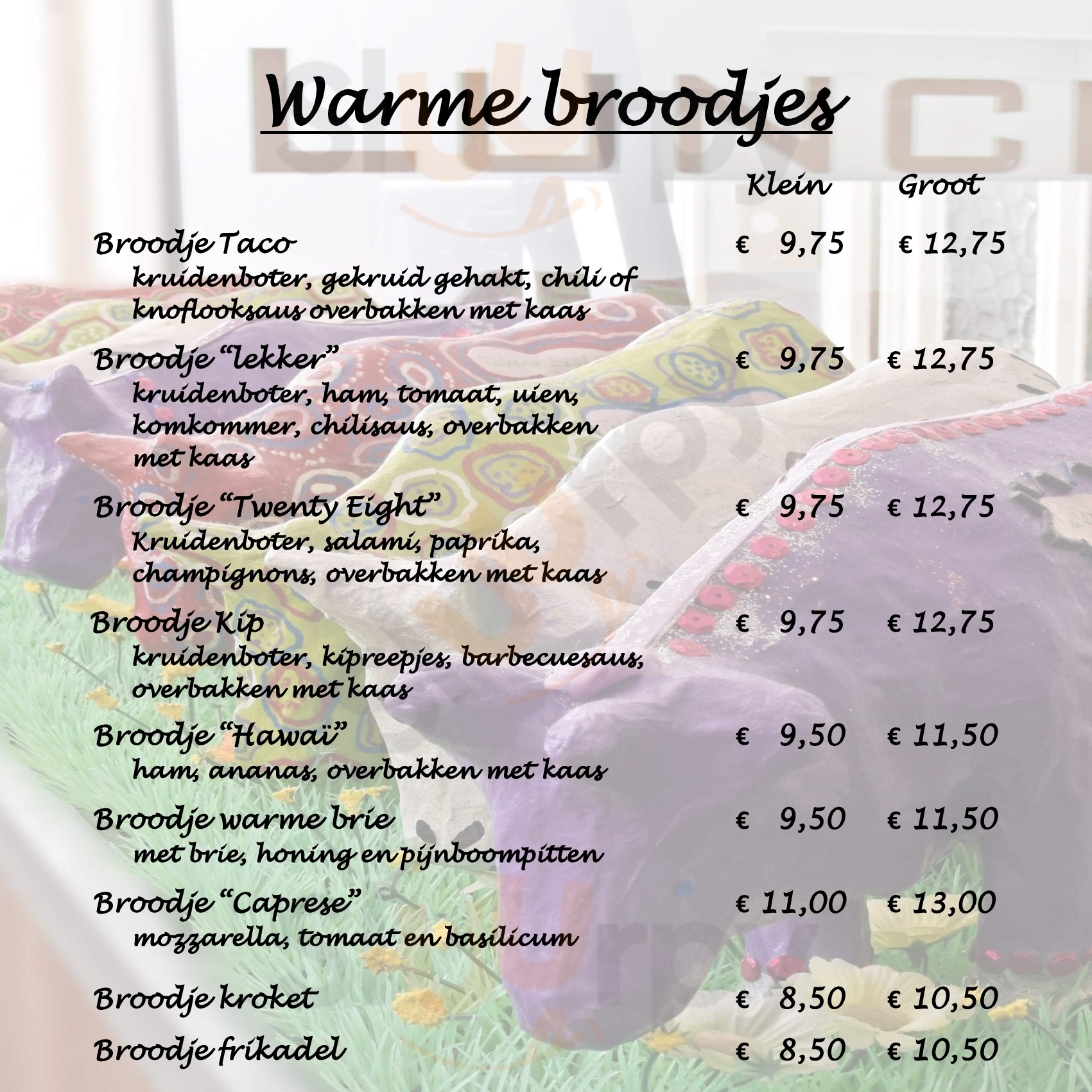 Warme broodjes

Klein Groot

Broodje Taco € 9,75 € 12,75
kruidenboter, gekruid gehakt, chili of knoflooksaus overbakken met kaas

Broodje "lekker" € 9,75 € 12,75
kruidenboter, ham, tomaat, uien, komkommer, chilisaus, overbakken met kaas

Broodje "Twenty Eight" € 9,75 € 12,75
Kruidenboter, salami, paprika, champignons, overbakken met kaas

Broodje Kip € 9,75 € 12,75
kruidenboter, kipreepjes, barbecuesaus, overbakken met kaas

Broodje "Hawaï" € 9,50 € 11,50
ham, ananas, overbakken met kaas

Broodje warme brie € 9,50 € 11,50
met brie, honing en pijnboompitten

Broodje "Caprese" € 11,00 € 13,00
mozzarella, tomaat en basilicum

Broodje kroket € 8,50 € 10,50

Broodje frikadel € 8,50 € 10,50